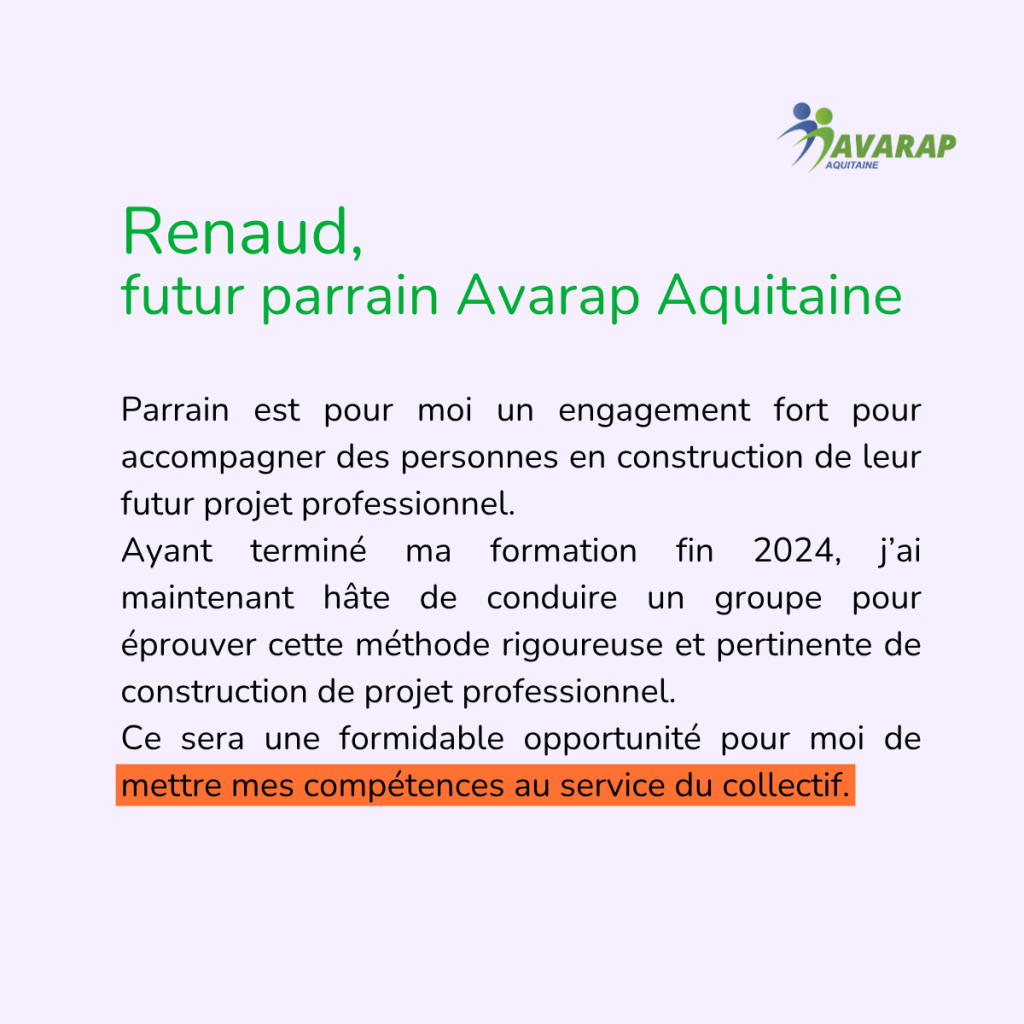 AVARAP
AQUITAINE

Renaud,
futur parrain Avarap Aquitaine

Parrain est pour moi un engagement fort pour accompagner des personnes en construction de leur futur projet professionnel.
Ayant terminé ma formation fin 2024, j'ai maintenant hâte de conduire un groupe pour éprouver cette méthode rigoureuse et pertinente de construction de projet professionnel.
Ce sera une formidable opportunité pour moi de mettre mes compétences au service du collectif.